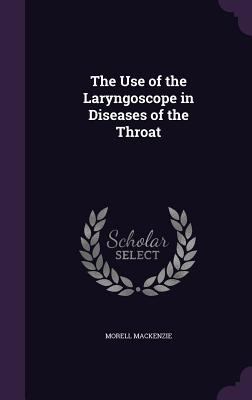 The Use of the Laryngoscope in Diseases of the Throat

Scholar SELECT

MORELL MACKENZIE